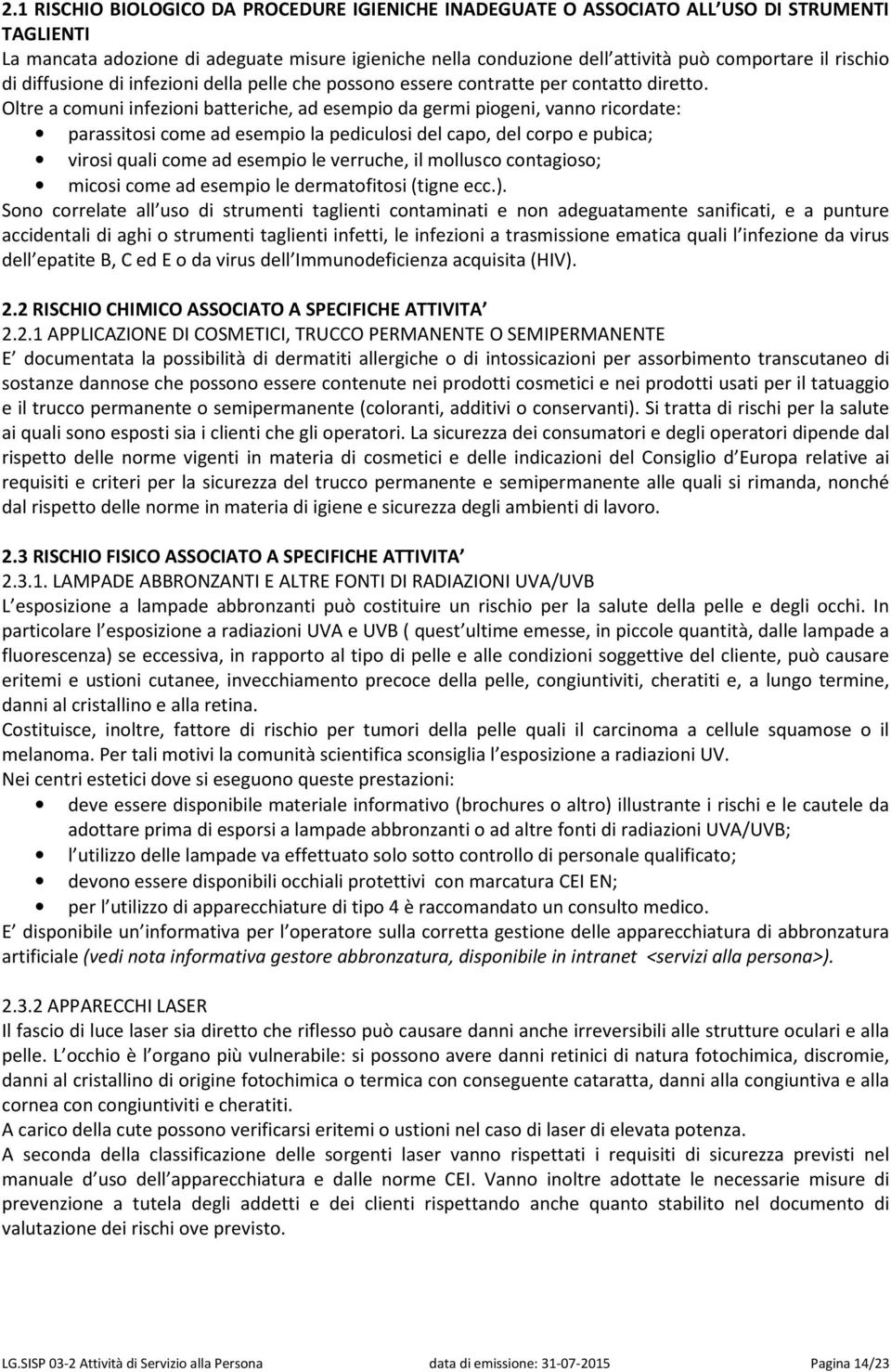 2.1 RISCHIO BIOLOGICO DA PROCEDURE IGIENICHE INADEGUATE O ASSOCIATO ALL USO DI STRUMENTI TAGLIENTI
La mancata adozione di adeguate misure igieniche nella conduzione dell attività può comportare il rischio di diffusione di infezioni della pelle che possono essere contratte per contatto diretto.
Oltre a comuni infezioni batteriche, ad esempio da germi piogeni, vanno ricordate:
• parassitosi come ad esempio la pediculosi del capo, del corpo e pubica;
• virosi quali come ad esempio le verruche, il mollusco contagioso;
• micosi come ad esempio le dermatofitosi (tigne ecc.).
Sono correlate all uso di strumenti taglienti contaminati e non adeguatamente sanificati, e a punture accidentali di aghi o strumenti taglienti infetti, le infezioni a trasmissione ematica quali l infezione da virus dell epatite B, C ed E o da virus dell Immunodeficienza acquisita (HIV).

2.2 RISCHIO CHIMICO ASSOCIATO A SPECIFICHE ATTIVITA
2.2.1 APPLICAZIONE DI COSMETICI, TRUCCO PERMANENTE O SEMIPERMANENTE
E documentata la possibilità di dermatiti allergiche o di intossicazioni per assorbimento transcutaneo di sostanze dannose che possono essere contenute nei prodotti cosmetici e nei prodotti usati per il tatuaggio e il trucco permanente o semipermanente (coloranti, additivi o conservanti). Si tratta di rischi per la salute ai quali sono esposti sia i clienti che gli operatori. La sicurezza dei consumatori e degli operatori dipende dal rispetto delle norme vigenti in materia di cosmetici e delle indicazioni del Consiglio d Europa relative ai requisiti e criteri per la sicurezza del trucco permanente e semipermanente alle quali si rimanda, nonché dal rispetto delle norme in materia di igiene e sicurezza degli ambienti di lavoro.

2.3 RISCHIO FISICO ASSOCIATO A SPECIFICHE ATTIVITA
2.3.1. LAMPADE ABBRONZANTI E ALTRE FONTI DI RADIAZIONI UVA/UVB
L esposizione a lampade abbronzanti può costituire un rischio per la salute della pelle e degli occhi. In particolare l esposizione a radiazioni UVA e UVB ( quest ultime emesse, in piccole quantità, dalle lampade a fluorescenza) se eccessiva, in rapporto al tipo di pelle e alle condizioni soggettive del cliente, può causare eritemi e ustioni cutanee, invecchiamento precoce della pelle, congiuntiviti, cheratiti e, a lungo termine, danni al cristallino e alla retina.
Costituisce, inoltre, fattore di rischio per tumori della pelle quali il carcinoma a cellule squamose o il melanoma. Per tali motivi la comunità scientifica sconsiglia l esposizione a radiazioni UV.
Nei centri estetici dove si eseguono queste prestazioni:
• deve essere disponibile materiale informativo (brochures o altro) illustrante i rischi e le cautele da adottare prima di esporsi a lampade abbronzanti o ad altre fonti di radiazioni UVA/UVB;
• l utilizzo delle lampade va effettuato solo sotto controllo di personale qualificato;
• devono essere disponibili occhiali protettivi con marcatura CEI EN;
• per l utilizzo di apparecchiature di tipo 4 è raccomandato un consulto medico.
E disponibile un informativa per l operatore sulla corretta gestione delle apparecchiatura di abbronzatura artificiale (vedi nota informativa gestore abbronzatura, disponibile in intranet <servizi alla persona>).

2.3.2 APPARECCHI LASER
Il fascio di luce laser sia diretto che riflesso può causare danni anche irreversibili alle strutture oculari e alla pelle. L occhio è l organo più vulnerabile: si possono avere danni retinici di natura fotochimica, discromie, danni al cristallino di origine fotochimica o termica con conseguente cataratta, danni alla congiuntiva e alla cornea con congiuntiviti e cheratiti.
A carico della cute possono verificarsi eritemi o ustioni nel caso di laser di elevata potenza.
A seconda della classificazione delle sorgenti laser vanno rispettati i requisiti di sicurezza previsti nel manuale d uso dell apparecchiatura e dalle norme CEI. Vanno inoltre adottate le necessarie misure di prevenzione a tutela degli addetti e dei clienti rispettando anche quanto stabilito nel documento di valutazione dei rischi ove previsto.

LG.SISP 03-2 Attività di Servizio alla Persona data di emissione: 31-07-2015 Pagina 14/23